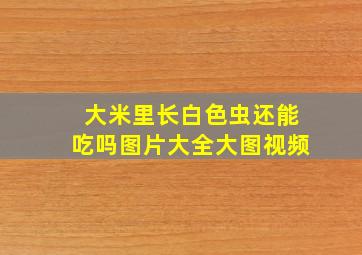 大米里长白色虫还能吃吗图片大全大图视频